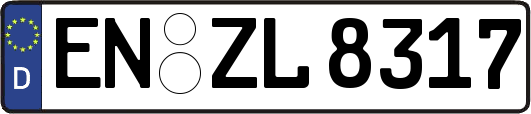 D EN ZL 8317